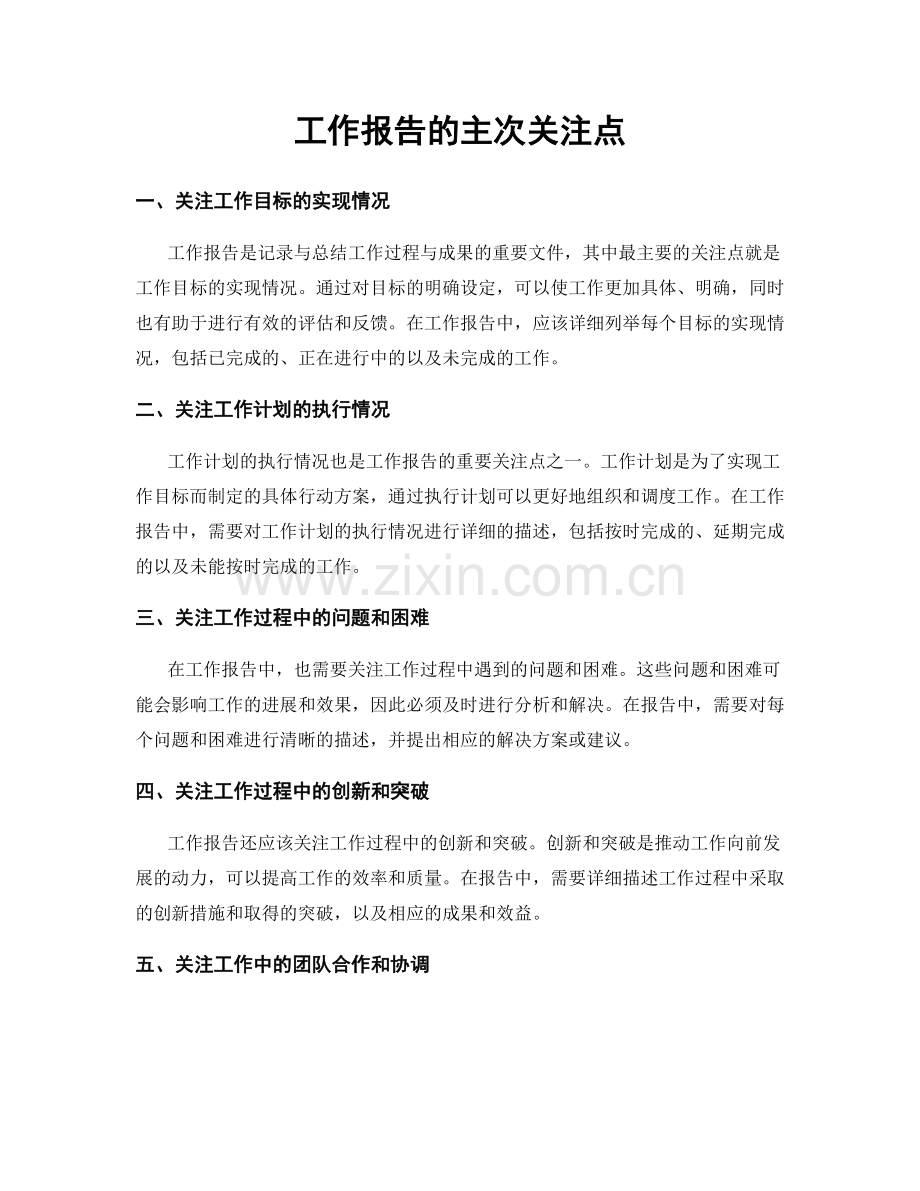 工作报告的主次关注点

一、关注工作目标的实现情况

工作报告是记录与总结工作过程与成果的重要文件，其中最主要的关注点就是工作目标的实现情况。通过对目标的明确设定，可以使工作更加具体、明确，同时也有助于进行有效的评估和反馈。在工作报告中，应该详细列举每个目标的实现情况，包括已完成的、正在进行中的以及未完成的工作。

二、关注工作计划的执行情况

工作计划的执行情况也是工作报告的重要关注点之一。工作计划是为了实现工作目标而制定的具体行动方案，通过执行计划可以更好地组织和调度工作。在工作报告中，需要对工作计划的执行情况进行详细的描述，包括按时完成的、延期完成的以及未能按时完成的工作。

www.zixin.com.cn

三、关注工作过程中的问题和困难

在工作报告中，也需要关注工作过程中遇到的问题和困难。这些问题和困难可能会影响工作的进展和效果，因此必须及时进行分析和解决。在报告中，需要对每个问题和困难进行清晰的描述，并提出相应的解决方案或建议。

四、关注工作过程中的创新和突破

工作报告还应该关注工作过程中的创新和突破。创新和突破是推动工作向前发展的动力，可以提高工作的效率和质量。在报告中，需要详细描述工作过程中采取的创新措施和取得的突破，以及相应的成果和效益。

五、关注工作中的团队合作和协调